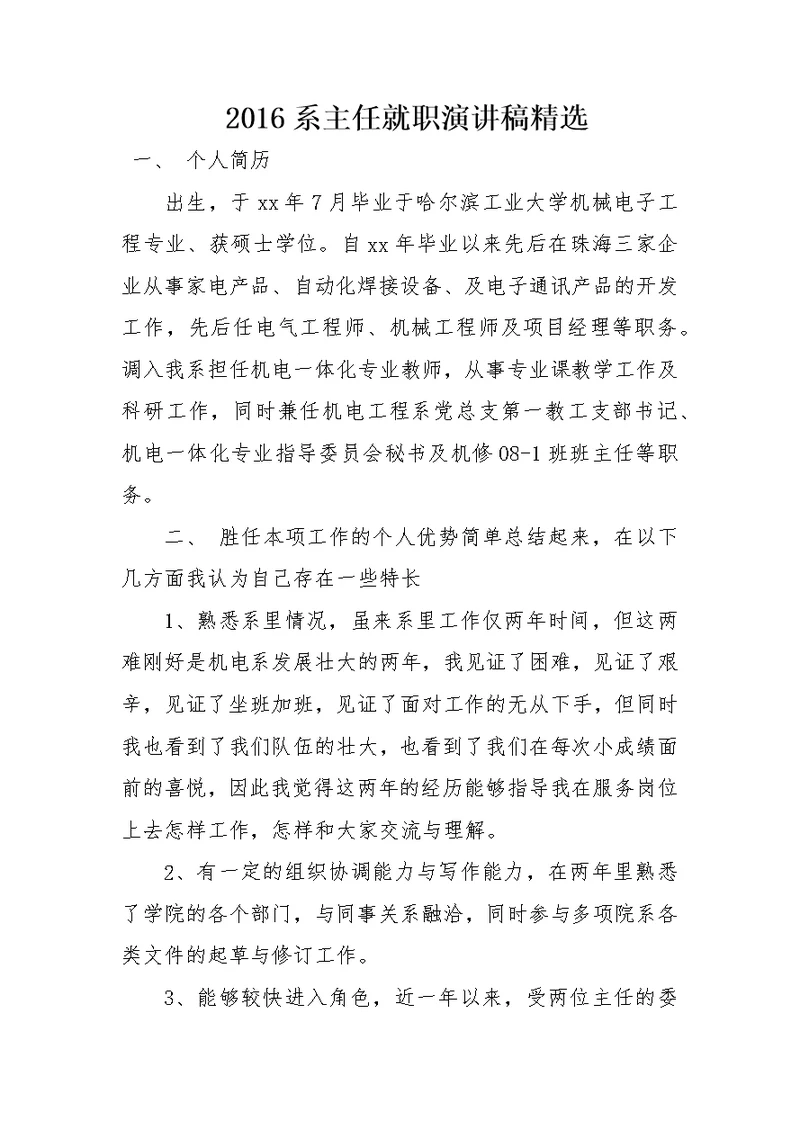 2016 系主任就职演讲稿精选

一、 个人简历

出生，于 xx 年 7 月毕业于哈尔滨工业大学机械电子工程专业、获硕士学位。自 xx 年毕业以来先后在珠海三家企业从事家电产品、自动化焊接设备、及电子通讯产品的开发工作，先后任电气工程师、机械工程师及项目经理等职务。调入我系担任机电一体化专业教师，从事专业课教学工作及科研工作，同时兼任机电工程系党总支第一教工支部书记、机电一体化专业指导委员会秘书及机修 08-1 班班主任等职务。

二、 胜任本项工作的个人优势简单总结起来，在以下几方面我认为自己存在一些特长

1、熟悉系里情况，虽来系里工作仅两年时间，但这两难刚好是机电系发展壮大的两年，我见证了困难，见证了艰辛，见证了坐班加班，见证了面对工作的无从下手，但同时我也看到了我们队伍的壮大，也看到了我们在每次小成绩面前的喜悦，因此我觉得这两年的经历能够指导我在服务岗位上去怎样工作，怎样和大家交流与理解。

2、有一定的组织协调能力与写作能力，在两年里熟悉了学院的各个部门，与同事关系融洽，同时参与多项院系各类文件的起草与修订工作。

3、能够较快进入角色，近一年以来，受两位主任的委